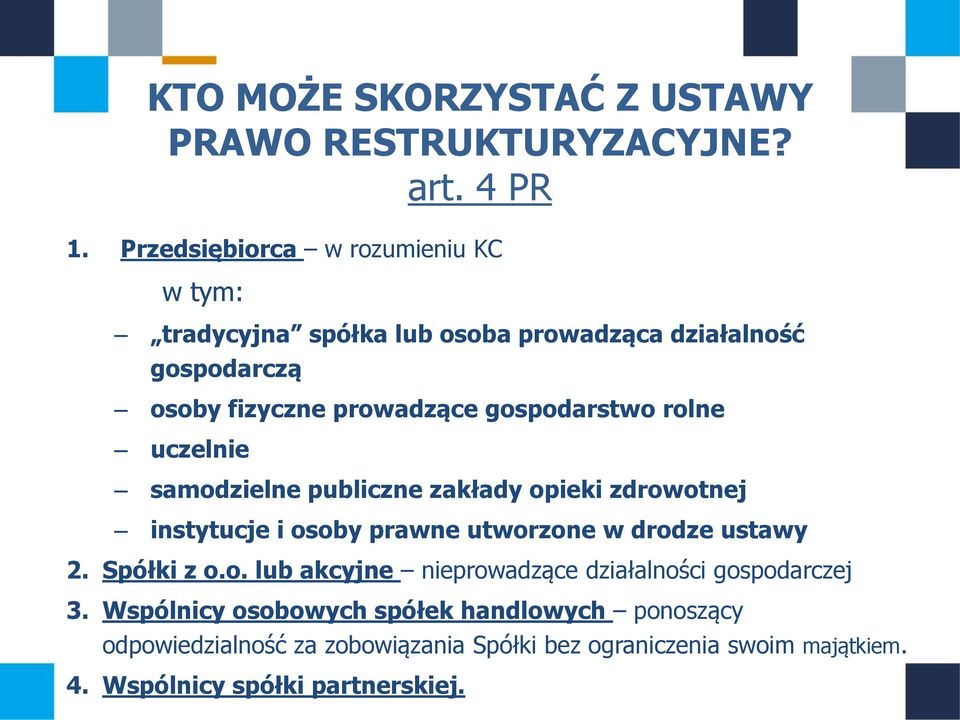 KTO MOŻE SKORZYSTAĆ Z USTAWY PRAWO RESTRUKTURYZACYJNE?
art. 4 PR

1. Przedsiębiorca – w rozumieniu KC
w tym:
– „tradycyjna” spółka lub osoba prowadząca działalność gospodarczą
– osoby fizyczne prowadzące gospodarstwo rolne
– uczelnie
– samodzielne publiczne zakłady opieki zdrowotnej
– instytucje i osoby prawne utworzone w drodze ustawy
2. Spółki z o.o. lub akcyjne – nieprowadzące działalności gospodarczej
3. Wspólnicy osobowych spółek handlowych – ponoszący odpowiedzialność za zobowiązania Spółki bez ograniczenia swoim majątkiem.
4. Wspólnicy spółki partnerskiej.